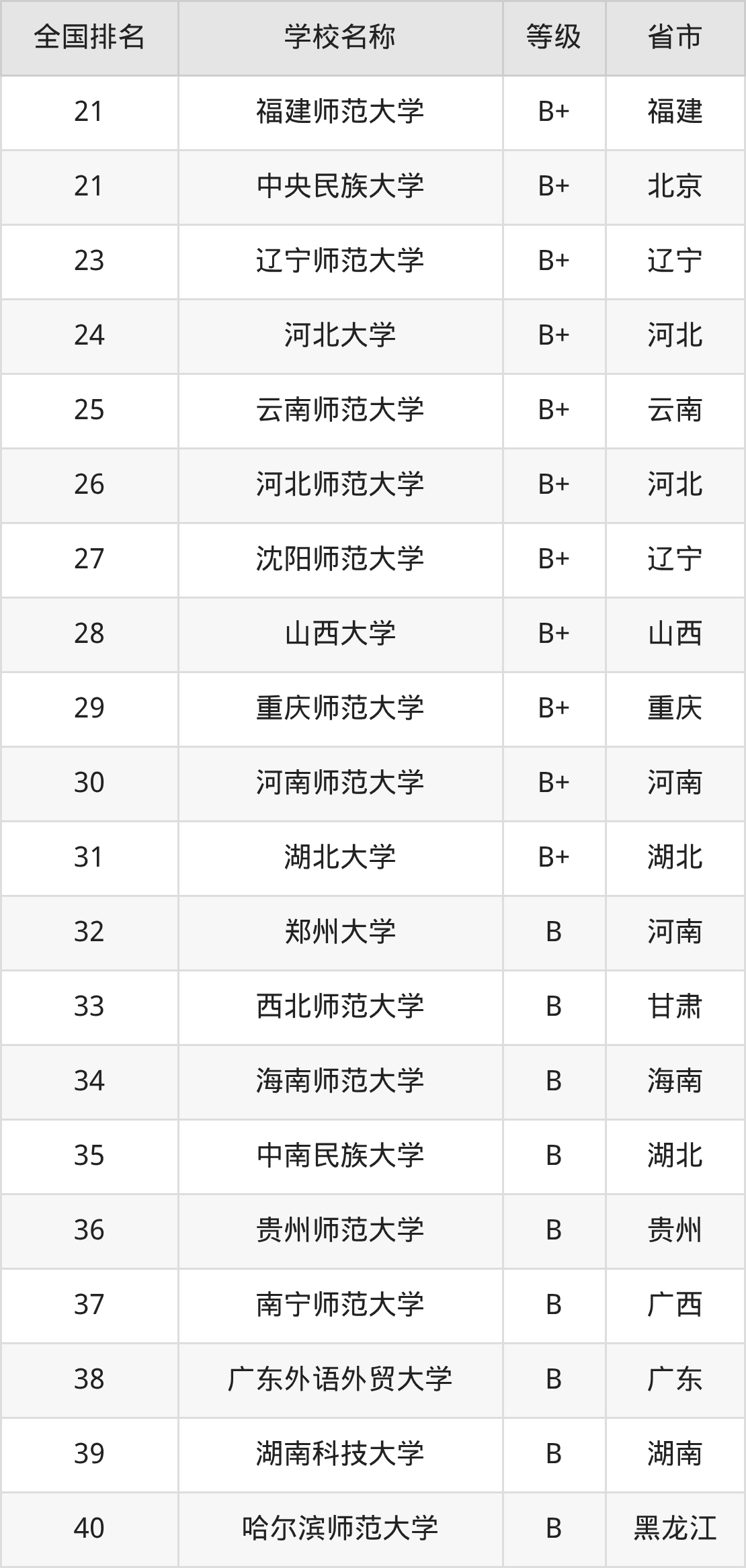 | 全国排名 | 学校名称 | 等级 | 省市 |
|---|---|---|---|
| 21 | 福建师范大学 | B+ | 福建 |
| 21 | 中央民族大学 | B+ | 北京 |
| 23 | 辽宁师范大学 | B+ | 辽宁 |
| 24 | 河北大学 | B+ | 河北 |
| 25 | 云南师范大学 | B+ | 云南 |
| 26 | 河北师范大学 | B+ | 河北 |
| 27 | 沈阳师范大学 | B+ | 辽宁 |
| 28 | 山西大学 | B+ | 山西 |
| 29 | 重庆师范大学 | B+ | 重庆 |
| 30 | 河南师范大学 | B+ | 河南 |
| 31 | 湖北大学 | B+ | 湖北 |
| 32 | 郑州大学 | B | 河南 |
| 33 | 西北师范大学 | B | 甘肃 |
| 34 | 海南师范大学 | B | 海南 |
| 35 | 中南民族大学 | B | 湖北 |
| 36 | 贵州师范大学 | B | 贵州 |
| 37 | 南宁师范大学 | B | 广西 |
| 38 | 广东外语外贸大学 | B | 广东 |
| 39 | 湖南科技大学 | B | 湖南 |
| 40 | 哈尔滨师范大学 | B | 黑龙江 |